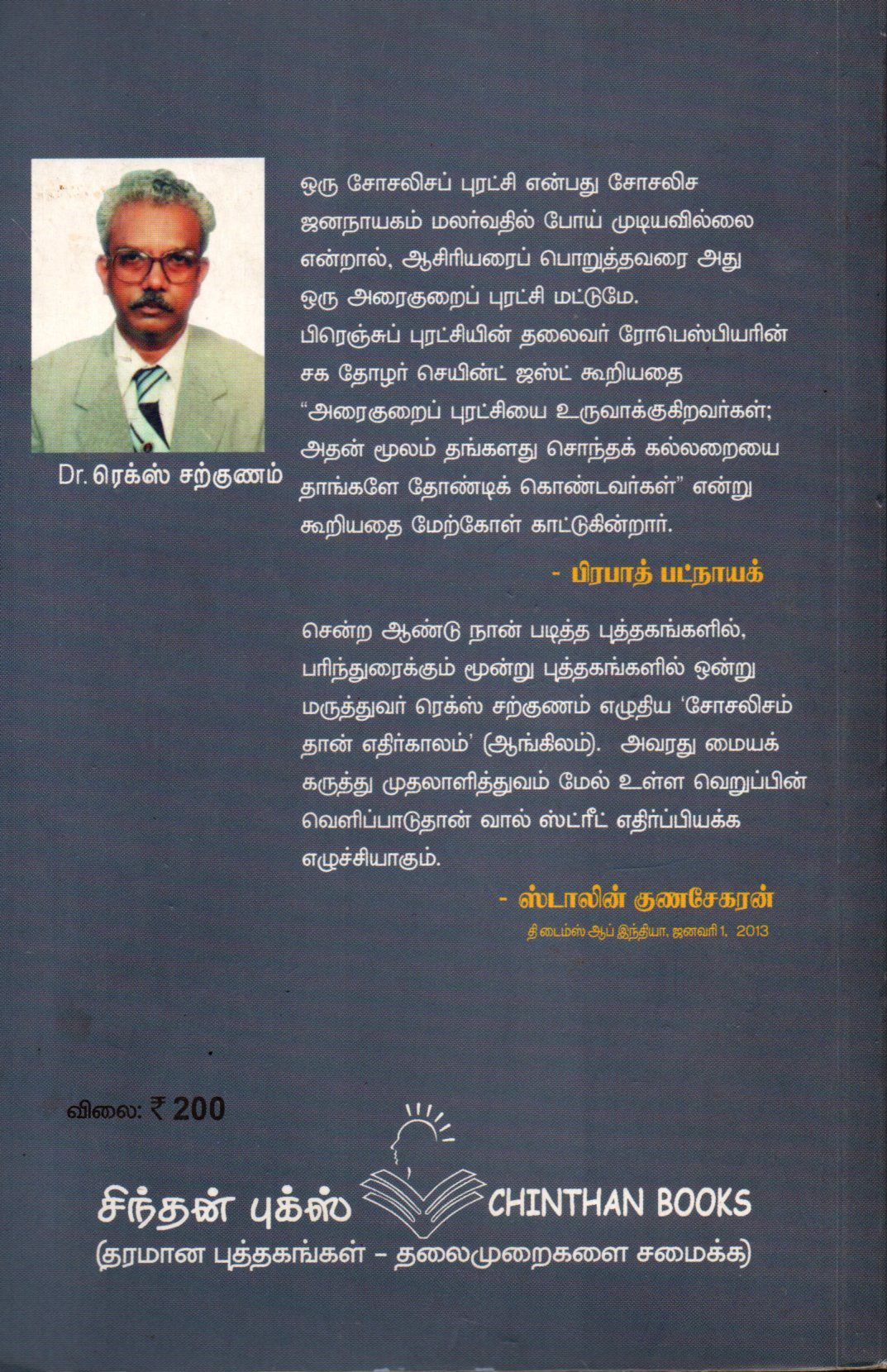 Dr. ரெக்ஸ் சற்குணம்

ஒரு சோசலிசப் புரட்சி என்பது சோசலிச ஜனநாயகம் மலர்வதில் போய் முடியவில்லை என்றால், ஆசிரியரைப் பொறுத்தவரை அது ஒரு அரைகுறைப் புரட்சி மட்டுமே. பிரெஞ்சுப் புரட்சியின் தலைவர் ரோபெஸ்பியரின் சக தோழர் செயின்ட் ஜஸ்ட் கூறியதை "அரைகுறைப் புரட்சியை உருவாக்குகிறவர்கள்; அதன் மூலம் தங்களது சொந்தக் கல்லறையை தாங்களே தோண்டிக் கொண்டவர்கள்" என்று கூறியதை மேற்கோள் காட்டுகின்றார்.

- பிரபாத் பட்நாயக்

சென்ற ஆண்டு நான் படித்த புத்தகங்களில், பரிந்துரைக்கும் மூன்று புத்தகங்களில் ஒன்று மருத்துவர் ரெக்ஸ் சற்குணம் எழுதிய 'சோசலிசம் தான் எதிர்காலம்' (ஆங்கிலம்). அவரது மையக் கருத்து முதலாளித்துவம் மேல் உள்ள வெறுப்பின் வெளிப்பாடுதான் வால் ஸ்ட்ரீட் எதிர்ப்பியக்க எழுச்சியாகும்.

- ஸ்டாலின் குணசேகரன்
தி டைம்ஸ் ஆப் இந்தியா, ஜனவரி 1, 2013

விலை: ₹ 200

சிந்தன் புக்ஸ் CHINTHAN BOOKS
(தரமான புத்தகங்கள் - தலைமுறைகளை சமைக்க)